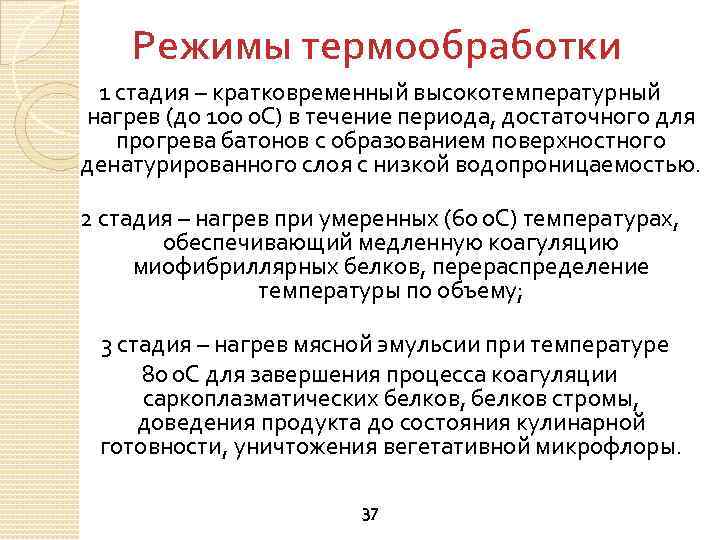 Режимы термообработки

1 стадия – кратковременный высокотемпературный нагрев (до 100 оС) в течение периода, достаточного для прогрева батонов с образованием поверхностного денатурированного слоя с низкой водопроницаемостью.

2 стадия – нагрев при умеренных (60 оС) температурах, обеспечивающий медленную коагуляцию миофибриллярных белков, перераспределение температуры по объему;

3 стадия – нагрев мясной эмульсии при температуре 80 оС для завершения процесса коагуляции саркоплазматических белков, белков стромы, доведения продукта до состояния кулинарной готовности, уничтожения вегетативной микрофлоры.

37